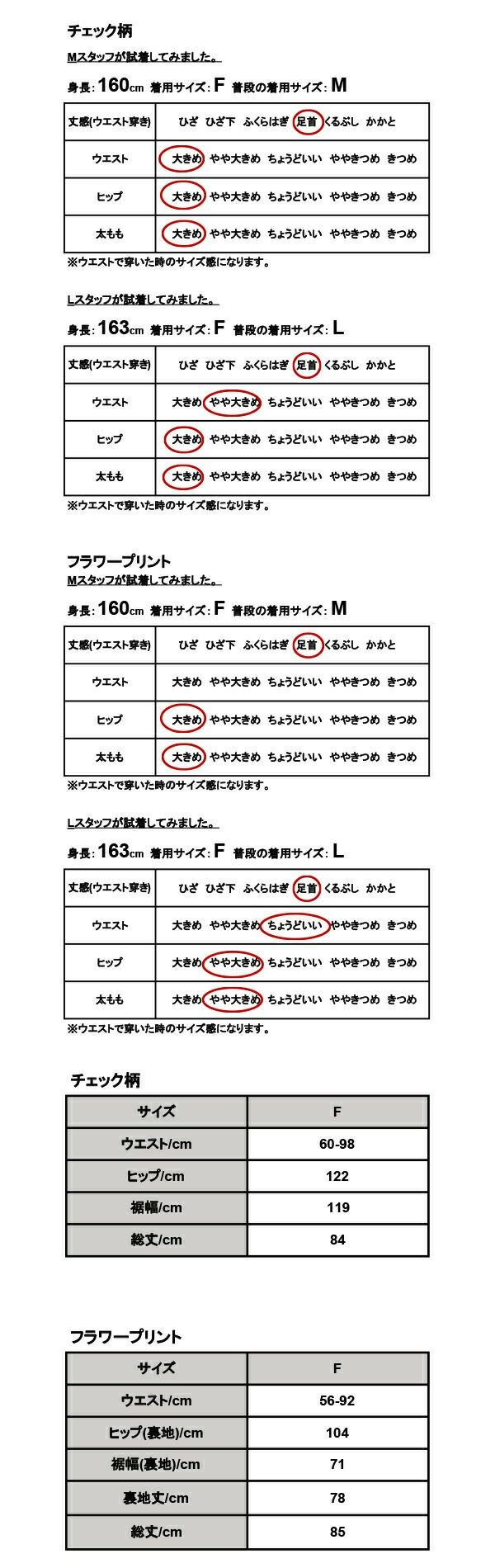 チェック柄

Mスタッフが試着してみました。

身長：160cm 着用サイズ：F 普段の着用サイズ：M

| 丈感(ウエスト穿き) | ひざ ひざ下 ふくらはぎ 足首 くるぶし かかと |
|---|---|
| ウエスト | 大きめ やや大きめ ちょうどいい ややきつめ きつめ |
| ヒップ | 大きめ やや大きめ ちょうどいい ややきつめ きつめ |
| 太もも | 大きめ やや大きめ ちょうどいい ややきつめ きつめ |

※ウエストで穿いた時のサイズ感になります。

Lスタッフが試着してみました。

身長：163cm 着用サイズ：F 普段の着用サイズ：L

| 丈感(ウエスト穿き) | ひざ ひざ下 ふくらはぎ 足首 くるぶし かかと |
|---|---|
| ウエスト | 大きめ やや大きめ ちょうどいい ややきつめ きつめ |
| ヒップ | 大きめ やや大きめ ちょうどいい ややきつめ きつめ |
| 太もも | 大きめ やや大きめ ちょうどいい ややきつめ きつめ |

※ウエストで穿いた時のサイズ感になります。

フラワープリント

Mスタッフが試着してみました。

身長：160cm 着用サイズ：F 普段の着用サイズ：M

| 丈感(ウエスト穿き) | ひざ ひざ下 ふくらはぎ 足首 くるぶし かかと |
|---|---|
| ウエスト | 大きめ やや大きめ ちょうどいい ややきつめ きつめ |
| ヒップ | 大きめ やや大きめ ちょうどいい ややきつめ きつめ |
| 太もも | 大きめ やや大きめ ちょうどいい ややきつめ きつめ |

※ウエストで穿いた時のサイズ感になります。

Lスタッフが試着してみました。

身長：163cm 着用サイズ：F 普段の着用サイズ：L

| 丈感(ウエスト穿き) | ひざ ひざ下 ふくらはぎ 足首 くるぶし かかと |
|---|---|
| ウエスト | 大きめ やや大きめ ちょうどいい ややきつめ きつめ |
| ヒップ | 大きめ やや大きめ ちょうどいい ややきつめ きつめ |
| 太もも | 大きめ やや大きめ ちょうどいい ややきつめ きつめ |

※ウエストで穿いた時のサイズ感になります。

チェック柄

| サイズ | F |
|---|---|
| ウエスト/cm | 60-98 |
| ヒップ/cm | 122 |
| 裾幅/cm | 119 |
| 総丈/cm | 84 |

フラワープリント

| サイズ | F |
|---|---|
| ウエスト/cm | 56-92 |
| ヒップ(裏地)/cm | 104 |
| 裾幅(裏地)/cm | 71 |
| 裏地丈/cm | 78 |
| 総丈/cm | 85 |